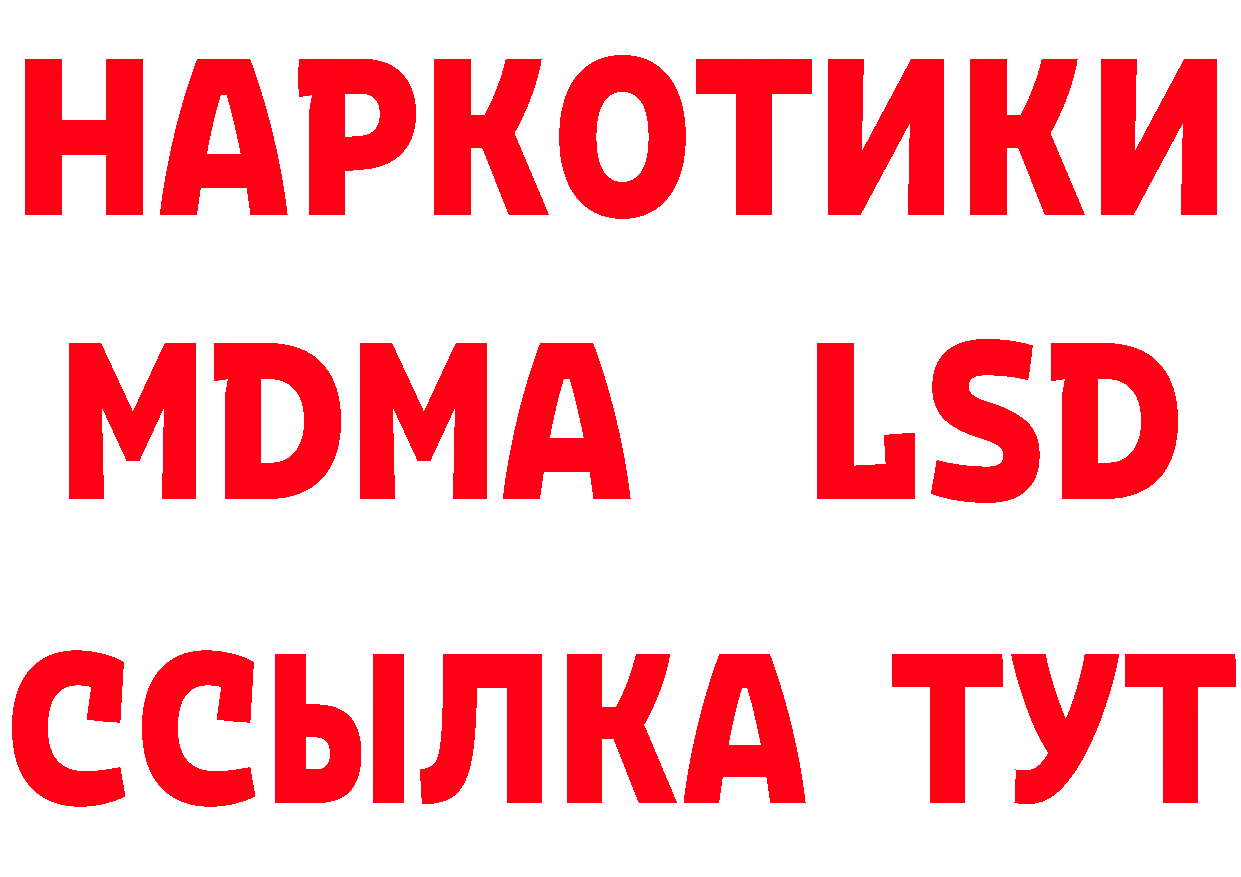 НАРКОТИКИ
MDMA LSD
ССЫЛКА ТУТ